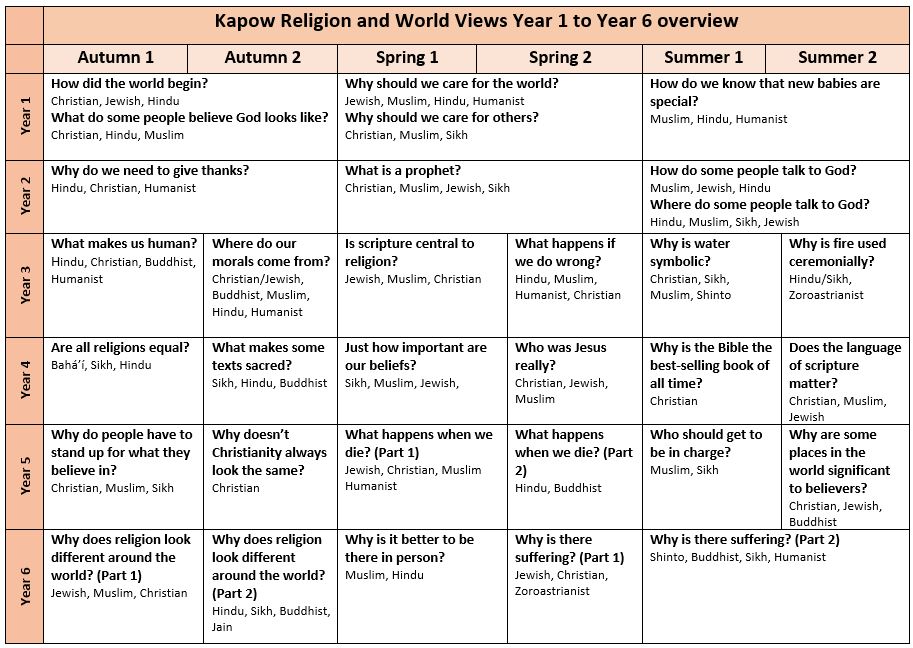 Kapow Religion and World Views Year 1 to Year 6 overview

| | Autumn 1 | Autumn 2 | Spring 1 | Spring 2 | Summer 1 | Summer 2 |
|---|---|---|---|---|---|---|
| Year 1 | How did the world begin? Christian, Jewish, Hindu What do some people believe God looks like? Christian, Hindu, Muslim | | Why should we care for the world? Jewish, Muslim, Hindu, Humanist Why should we care for others? Christian, Muslim, Sikh | | How do we know that new babies are special? Muslim, Hindu, Humanist | |
| Year 2 | Why do we need to give thanks? Hindu, Christian, Humanist | | What is a prophet? Christian, Muslim, Jewish, Sikh | | How do some people talk to God? Muslim, Jewish, Hindu Where do some people talk to God? Hindu, Muslim, Sikh, Jewish | |
| Year 3 | What makes us human? Hindu, Christian, Buddhist, Humanist | Where do our morals come from? Christian/Jewish, Buddhist, Muslim, Hindu, Humanist | Is scripture central to religion? Jewish, Muslim, Christian | What happens if we do wrong? Hindu, Muslim, Humanist, Christian | Why is water symbolic? Christian, Sikh, Muslim, Shinto | Why is fire used ceremonially? Hindu/Sikh, Zoroastrianist |
| Year 4 | Are all religions equal? Bahá'í, Sikh, Hindu | What makes some texts sacred? Sikh, Hindu, Buddhist | Just how important are our beliefs? Sikh, Muslim, Jewish, | Who was Jesus really? Christian, Jewish, Muslim | Why is the Bible the best-selling book of all time? Christian | Does the language of scripture matter? Christian, Muslim, Jewish |
| Year 5 | Why do people have to stand up for what they believe in? Christian, Muslim, Sikh | Why doesn't Christianity always look the same? Christian | What happens when we die? (Part 1) Jewish, Christian, Muslim Humanist | What happens when we die? (Part 2) Hindu, Buddhist | Who should get to be in charge? Muslim, Sikh | Why are some places in the world significant to believers? Christian, Jewish, Buddhist |
| Year 6 | Why does religion look different around the world? (Part 1) Jewish, Muslim, Christian | Why does religion look different around the world? (Part 2) Hindu, Sikh, Buddhist, Jain | Why is it better to be there in person? Muslim, Hindu | Why is there suffering? (Part 1) Jewish, Christian, Zoroastrianist | Why is there suffering? (Part 2) Shinto, Buddhist, Sikh, Humanist | |